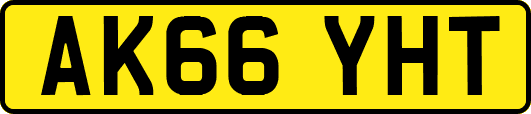 AK66 YHT